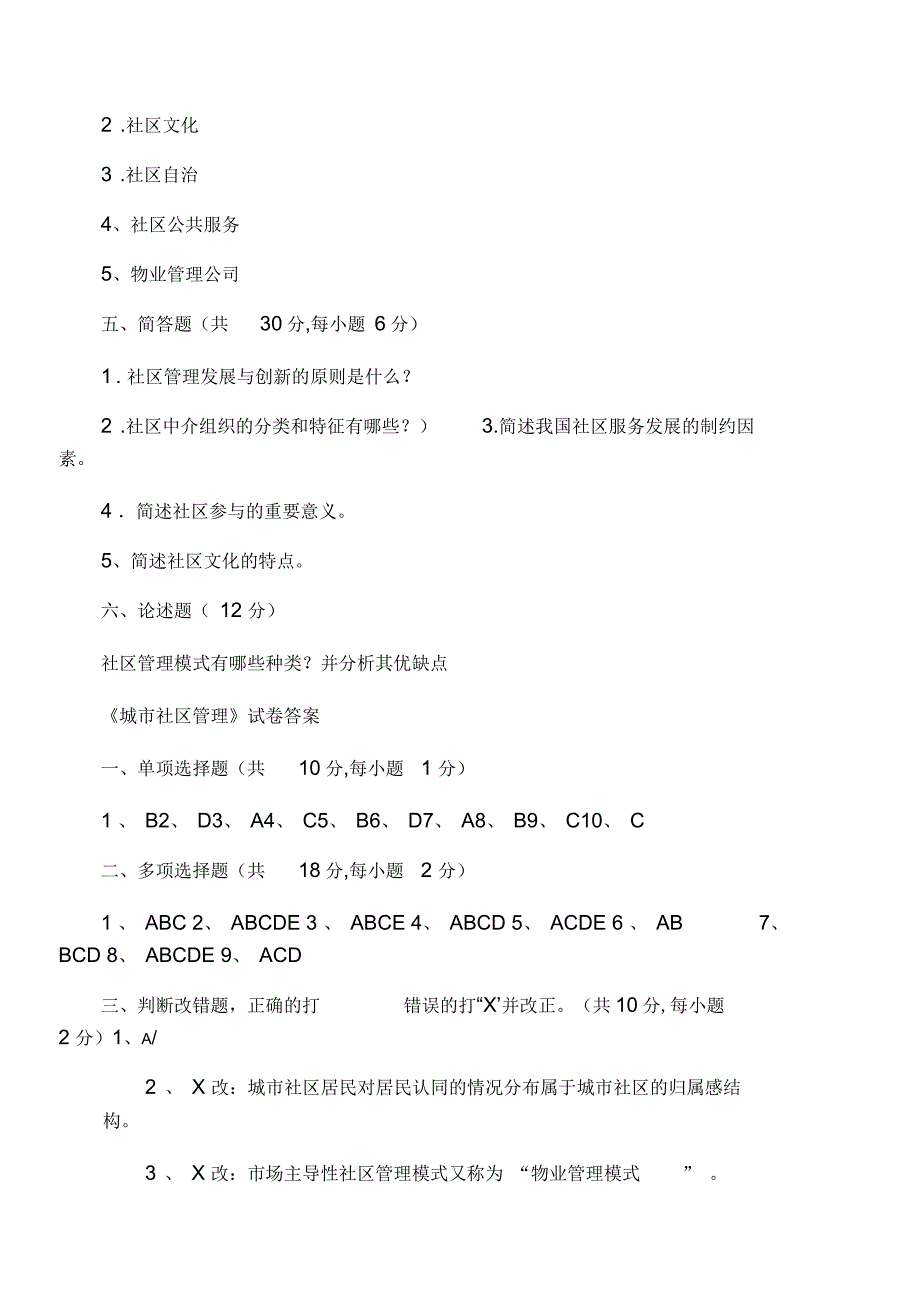 2 .社区文化

3 .社区自治

4、社区公共服务

5、物业管理公司

五、简答题（共 30 分,每小题 6 分）

1 . 社区管理发展与创新的原则是什么？

2 .社区中介组织的分类和特征有哪些？） 3.简述我国社区服务发展的制约因素。

4 . 简述社区参与的重要意义。

5、简述社区文化的特点。

六、论述题（ 12 分）

社区管理模式有哪些种类？并分析其优缺点

《城市社区管理》试卷答案

一、单项选择题（共 10 分,每小题 1 分）

1 、 B2、 D3、 A4、 C5、 B6、 D7、 A8、 B9、 C10、 C

二、多项选择题（共 18 分,每小题 2 分）

1 、 ABC 2、 ABCDE 3 、 ABCE 4、 ABCD 5、 ACDE 6 、 AB 7、 BCD 8、 ABCDE 9、 ACD

三、判断改错题，正确的打 错误的打“X’并改正。（共 10 分, 每小题 2 分）1、A/

2 、 X 改：城市社区居民对居民认同的情况分布属于城市社区的归属感结构。

3 、 X 改：市场主导性社区管理模式又称为 “物业管理模式 ” 。